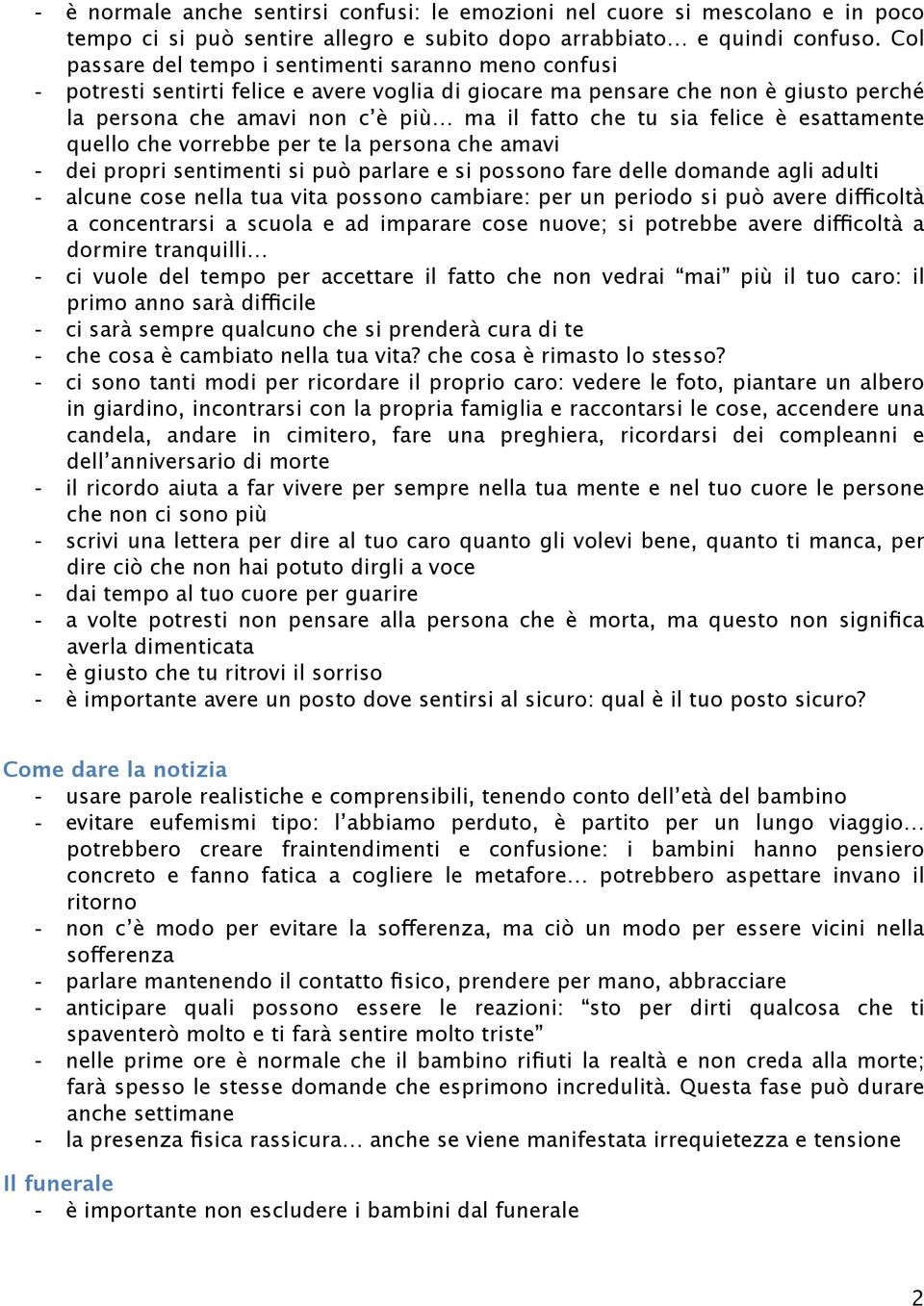 - è normale anche sentirsi confusi: le emozioni nel cuore si mescolano e in poco tempo ci si può sentire allegro e subito dopo arrabbiato... e quindi confuso. Col passare del tempo i sentimenti saranno meno confusi
- potresti sentirti felice e avere voglia di giocare ma pensare che non è giusto perché la persona che amavi non c'è più... ma il fatto che tu sia felice è esattamente quello che vorrebbe per te la persona che amavi
- dei propri sentimenti si può parlare e si possono fare delle domande agli adulti
- alcune cose nella tua vita possono cambiare: per un periodo si può avere difficoltà a concentrarsi a scuola e ad imparare cose nuove; si potrebbe avere difficoltà a dormire tranquilli...
- ci vuole del tempo per accettare il fatto che non vedrai "mai" più il tuo caro: il primo anno sarà difficile
- ci sarà sempre qualcuno che si prenderà cura di te
- che cosa è cambiato nella tua vita? che cosa è rimasto lo stesso?
- ci sono tanti modi per ricordare il proprio caro: vedere le foto, piantare un albero in giardino, incontrarsi con la propria famiglia e raccontarsi le cose, accendere una candela, andare in cimitero, fare una preghiera, ricordarsi dei compleanni e dell'anniversario di morte
- il ricordo aiuta a far vivere per sempre nella tua mente e nel tuo cuore le persone che non ci sono più
- scrivi una lettera per dire al tuo caro quanto gli volevi bene, quanto ti manca, per dire ciò che non hai potuto dirgli a voce
- dai tempo al tuo cuore per guarire
- a volte potresti non pensare alla persona che è morta, ma questo non significa averla dimenticata
- è giusto che tu ritrovi il sorriso
- è importante avere un posto dove sentirsi al sicuro: qual è il tuo posto sicuro?

Come dare la notizia
- usare parole realistiche e comprensibili, tenendo conto dell'età del bambino
- evitare eufemismi tipo: l'abbiamo perduto, è partito per un lungo viaggio... potrebbero creare fraintendimenti e confusione: i bambini hanno pensiero concreto e fanno fatica a cogliere le metafore... potrebbero aspettare invano il ritorno
- non c'è modo per evitare la sofferenza, ma ciò un modo per essere vicini nella sofferenza
- parlare mantenendo il contatto fisico, prendere per mano, abbracciare
- anticipare quali possono essere le reazioni: "sto per dirti qualcosa che ti spaventerò molto e ti farà sentire molto triste"
- nelle prime ore è normale che il bambino rifiuti la realtà e non creda alla morte; farà spesso le stesse domande che esprimono incredulità. Questa fase può durare anche settimane
- la presenza fisica rassicura... anche se viene manifestata irrequietezza e tensione

Il funerale
- è importante non escludere i bambini dal funerale

2